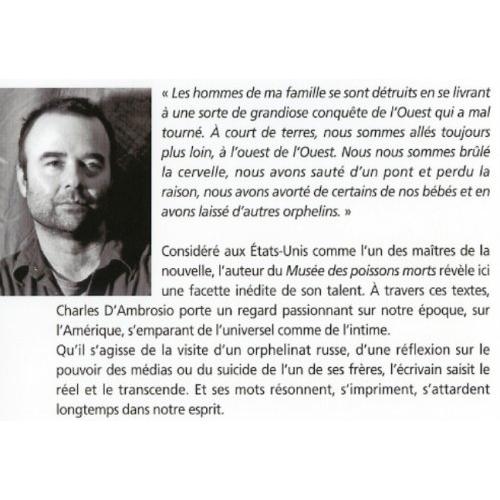 « Les hommes de ma famille se sont détruits en se livrant à une sorte de grandiose conquête de l'Ouest qui a mal tourné. À court de terres, nous sommes allés toujours plus loin, à l'ouest de l'Ouest. Nous nous sommes brûlé la cervelle, nous avons sauté d'un pont et perdu la raison, nous avons avorté de certains de nos bébés et en avons laissé d'autres orphelins. »

Considéré aux États-Unis comme l'un des maîtres de la nouvelle, l'auteur du Musée des poissons morts révèle ici une facette inédite de son talent. À travers ces textes, Charles D'Ambrosio porte un regard passionnant sur notre époque, sur l'Amérique, s'emparant de l'universel comme de l'intime.
Qu'il s'agisse de la visite d'un orphelinat russe, d'une réflexion sur le pouvoir des médias ou du suicide de l'un de ses frères, l'écrivain saisit le réel et le transcende. Et ses mots résonnent, s'impriment, s'attardent longtemps dans notre esprit.